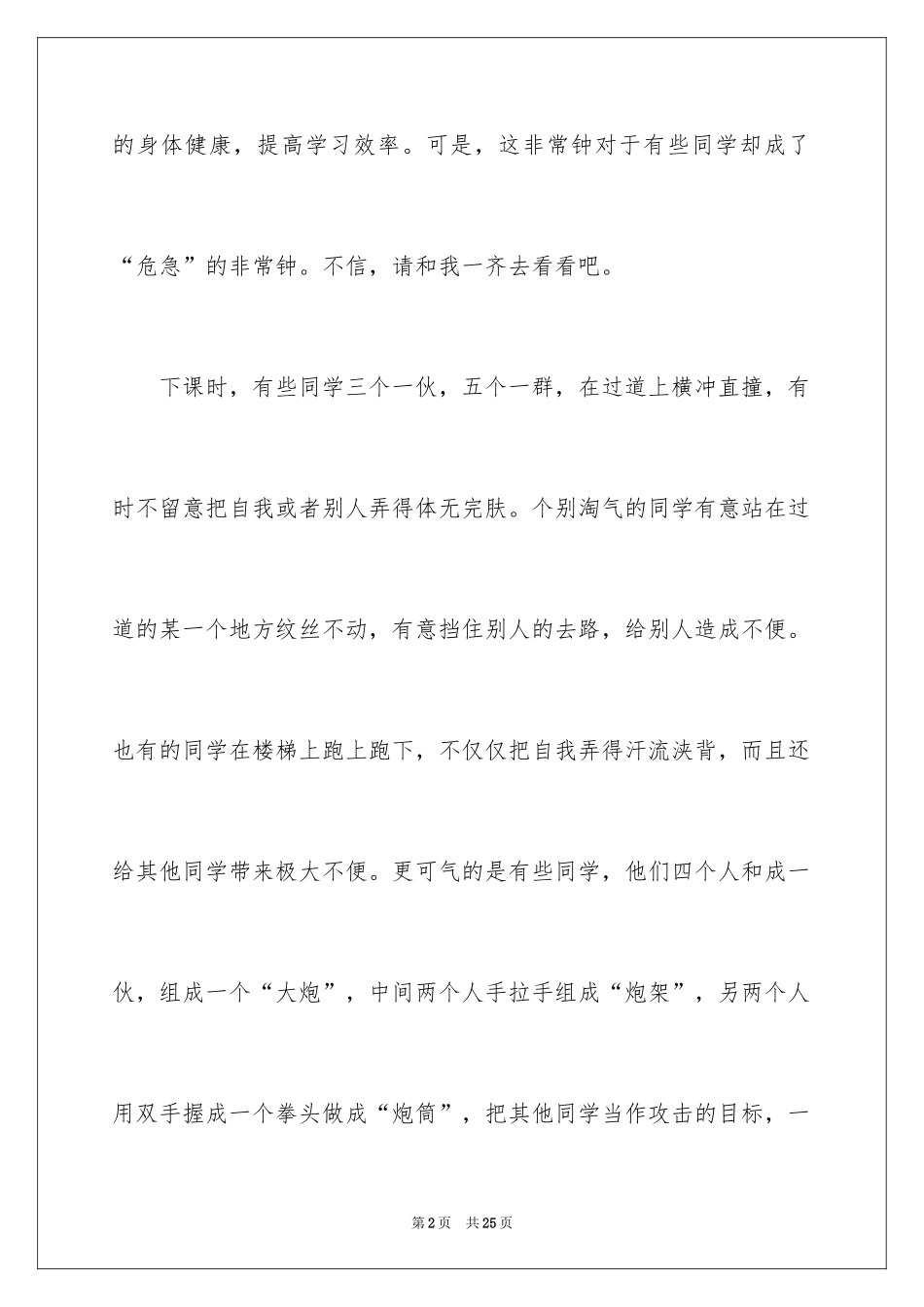 的身体健康，提高学习效率。可是，这非常钟对于有些同学却成了“危急”的非常钟。不信，请和我一齐去看看吧。

下课时，有些同学三个一伙，五个一群，在过道上横冲直撞，有时不留意把自我或者别人弄得体无完肤。个别淘气的同学有意站在过道的某一个地方纹丝不动，有意挡住别人的去路，给别人造成不便。也有的同学在楼梯上跑上跑下，不仅仅把自我弄得汗流浃背，而且还给其他同学带来极大不便。更可气的是有些同学，他们四个人和成一伙，组成一个“大炮”，中间两个人手拉手组成“炮架”，另两个人用双手握成一个拳头做成“炮筒”，把其他同学当作攻击的目标，一

第2页　共25页